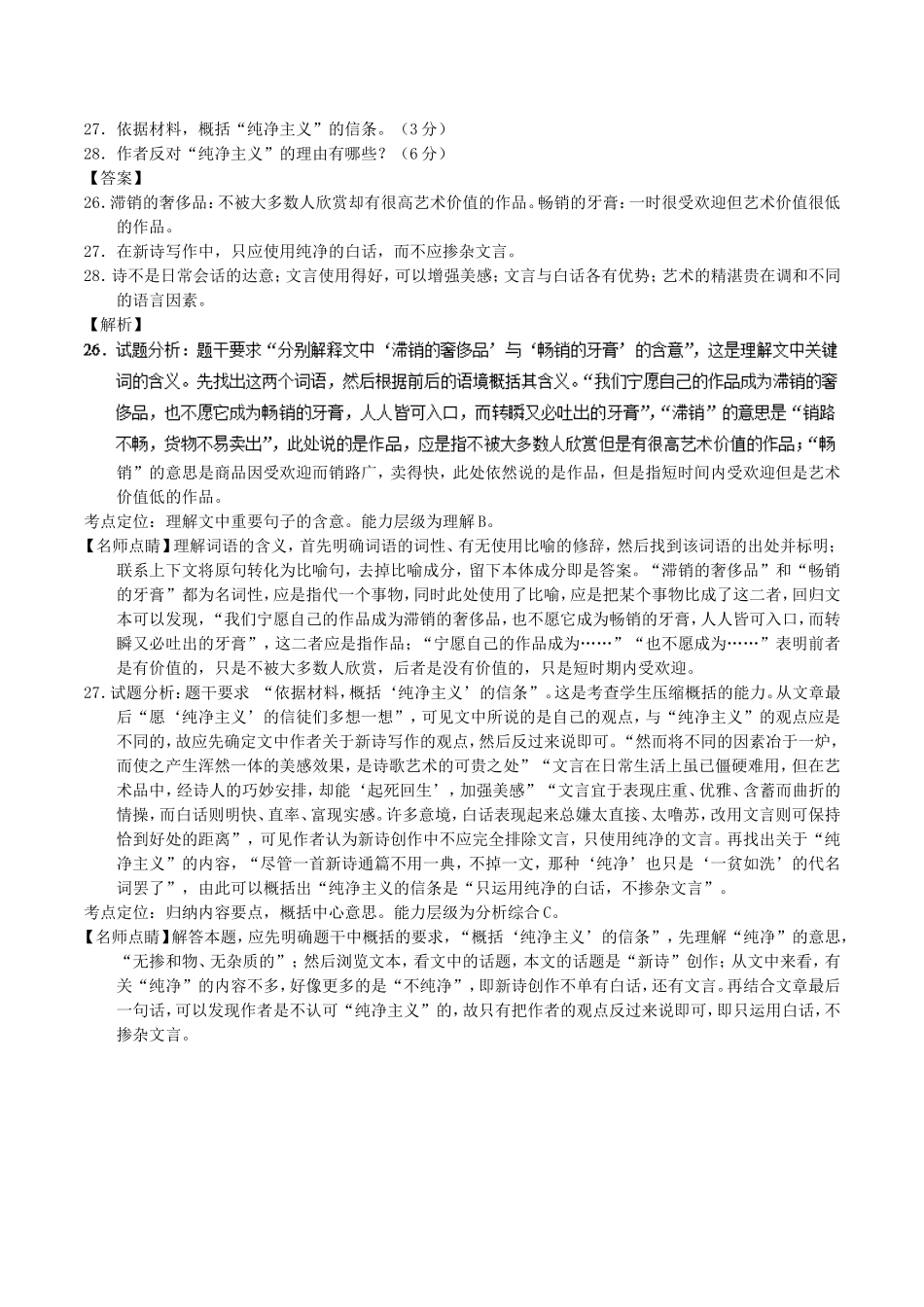 27．依据材料，概括“纯净主义”的信条。（3分）
28．作者反对“纯净主义”的理由有哪些？（6分）
【答案】
26．滞销的奢侈品：不被大多数人欣赏却有很高艺术价值的作品。畅销的牙膏：一时很受欢迎但艺术价值很低的作品。
27．在新诗写作中，只应使用纯净的白话，而不应掺杂文言。
28．诗不是日常会话的达意；文言使用得好，可以增强美感；文言与白话各有优势；艺术的精湛贵在调和不同的语言因素。
【解析】
26．试题分析：题干要求“分别解释文中‘滞销的奢侈品’与‘畅销的牙膏’的含意”，这是理解文中关键词的含义。先找出这两个词语，然后根据前后的语境概括其含义。“我们宁愿自己的作品成为滞销的奢侈品，也不愿它成为畅销的牙膏，人人皆可入口，而转瞬又必吐出的牙膏”，“滞销”的意思是“销路不畅，货物不易卖出”，此处说的是作品，应是指不被大多数人欣赏但是有很高艺术价值的作品；“畅销”的意思是商品因受欢迎而销路广，卖得快，此处依然说的是作品，但是指短时间内受欢迎但是艺术价值低的作品。
考点定位：理解文中重要句子的含意。能力层级为理解B。
【名师点睛】理解词语的含义，首先明确词语的词性、有无使用比喻的修辞，然后找到该词语的出处并标明；联系上下文将原句转化为比喻句，去掉比喻成分，留下本体成分即是答案。“滞销的奢侈品”和“畅销的牙膏”都为名词性，应是指代一个事物，同时此处使用了比喻，应是把某个事物比成了这二者，回归文本可以发现，“我们宁愿自己的作品成为滞销的奢侈品，也不愿它成为畅销的牙膏，人人皆可入口，而转瞬又必吐出的牙膏”，这二者应是指作品；“宁愿自己的作品成为……”“也不愿成为……”表明前者是有价值的，只是不被大多数人欣赏，后者是没有价值的，只是短时期内受欢迎。
27．试题分析：题干要求 “依据材料，概括‘纯净主义’的信条”。这是考查学生压缩概括的能力。从文章最后“愿‘纯净主义’的信徒们多想一想”，可见文中所说的是自己的观点，与“纯净主义”的观点应是不同的，故应先确定文中作者关于新诗写作的观点，然后反过来说即可。“然而将不同的因素冶于一炉，而使之产生浑然一体的美感效果，是诗歌艺术的可贵之处”“文言在日常生活上虽已僵硬难用，但在艺术品中，经诗人的巧妙安排，却能‘起死回生’，加强美感”“文言宜于表现庄重、优雅、含蓄而曲折的情操，而白话则明快、直率、富现实感。许多意境，白话表现起来总嫌太直接、太噜苏，改用文言则可保持恰到好处的距离”，可见作者认为新诗创作中不应完全排除文言，只使用纯净的文言。再找出关于“纯净主义”的内容，“尽管一首新诗通篇不用一典，不掉一文，那种‘纯净’也只是‘一贫如洗’的代名词罢了”，由此可以概括出“纯净主义的信条是“只运用纯净的白话，不掺杂文言”。
考点定位：归纳内容要点，概括中心意思。能力层级为分析综合C。
【名师点睛】解答本题，应先明确题干中概括的要求，“概括‘纯净主义’的信条”，先理解“纯净”的意思，“无掺和物、无杂质的”；然后浏览文本，看文中的话题，本文的话题是“新诗”创作；从文中来看，有关“纯净”的内容不多，好像更多的是“不纯净”，即新诗创作不单有白话，还有文言。再结合文章最后一句话，可以发现作者是不认可“纯净主义”的，故只有把作者的观点反过来说即可，即只运用白话，不掺杂文言。